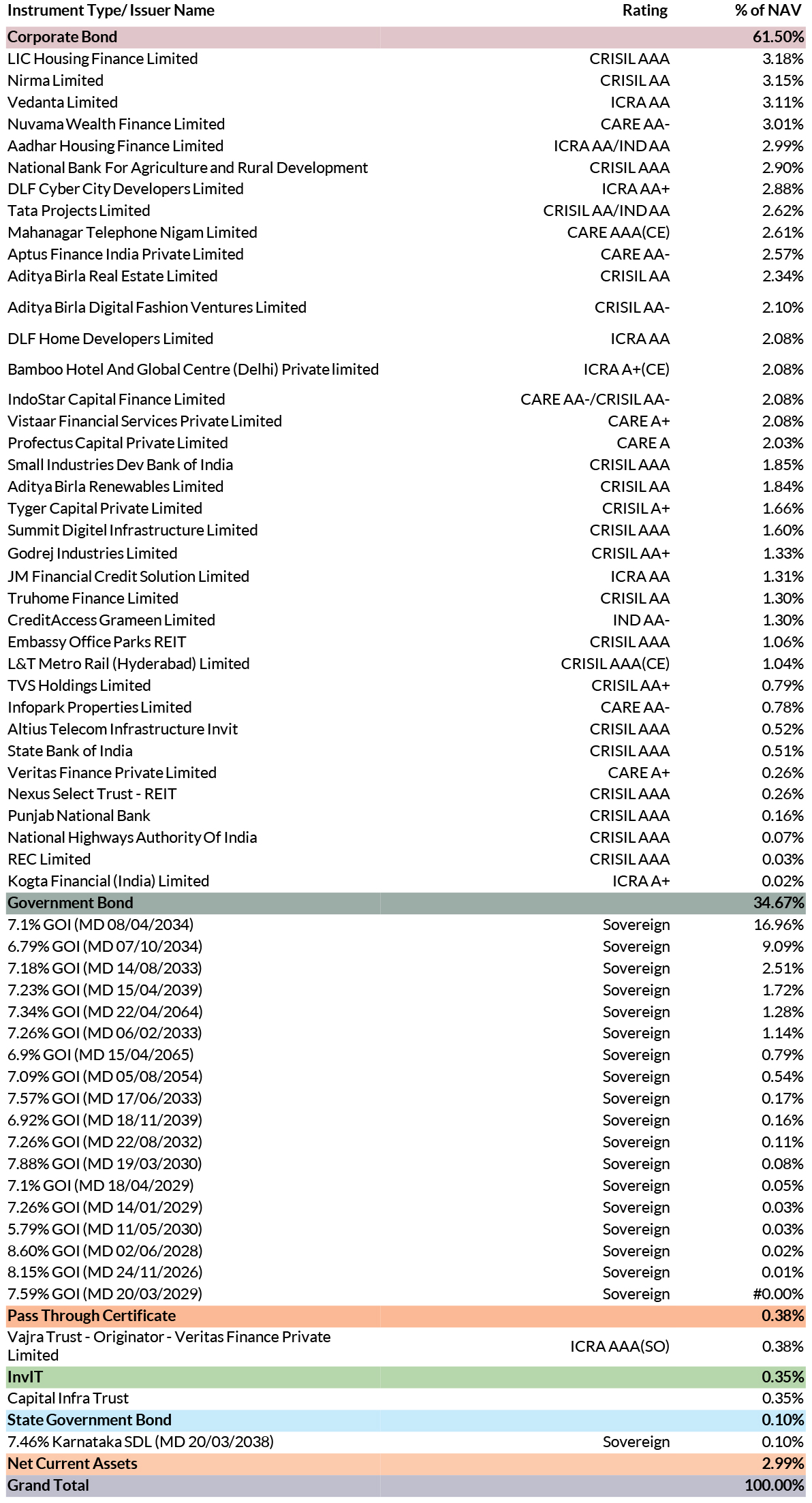 | Instrument Type/ Issuer Name | Rating | % of NAV |
|---|---|---|
| Corporate Bond | | 61.50% |
| LIC Housing Finance Limited | CRISIL AAA | 3.18% |
| Nirma Limited | CRISIL AA | 3.15% |
| Vedanta Limited | ICRA AA | 3.11% |
| Nuvama Wealth Finance Limited | CARE AA- | 3.01% |
| Aadhar Housing Finance Limited | ICRA AA/IND AA | 2.99% |
| National Bank For Agriculture and Rural Development | CRISIL AAA | 2.90% |
| DLF Cyber City Developers Limited | ICRA AA+ | 2.88% |
| Tata Projects Limited | CRISIL AA/IND AA | 2.62% |
| Mahanagar Telephone Nigam Limited | CARE AAA(CE) | 2.61% |
| Aptus Finance India Private Limited | CARE AA- | 2.57% |
| Aditya Birla Real Estate Limited | CRISIL AA | 2.34% |
| Aditya Birla Digital Fashion Ventures Limited | CRISIL AA- | 2.10% |
| DLF Home Developers Limited | ICRA AA | 2.08% |
| Bamboo Hotel And Global Centre (Delhi) Private limited | ICRA A+(CE) | 2.08% |
| IndoStar Capital Finance Limited | CARE AA-/CRISIL AA- | 2.08% |
| Vistaar Financial Services Private Limited | CARE A+ | 2.08% |
| Profectus Capital Private Limited | CARE A | 2.03% |
| Small Industries Dev Bank of India | CRISIL AAA | 1.85% |
| Aditya Birla Renewables Limited | CRISIL AA | 1.84% |
| Tyger Capital Private Limited | CRISIL A+ | 1.66% |
| Summit Digitel Infrastructure Limited | CRISIL AAA | 1.60% |
| Godrej Industries Limited | CRISIL AA+ | 1.33% |
| JM Financial Credit Solution Limited | ICRA AA | 1.31% |
| Truhome Finance Limited | CRISIL AA | 1.30% |
| CreditAccess Grameen Limited | IND AA- | 1.30% |
| Embassy Office Parks REIT | CRISIL AAA | 1.06% |
| L&T Metro Rail (Hyderabad) Limited | CRISIL AAA(CE) | 1.04% |
| TVS Holdings Limited | CRISIL AA+ | 0.79% |
| Infopark Properties Limited | CARE AA- | 0.78% |
| Altius Telecom Infrastructure Invit | CRISIL AAA | 0.52% |
| State Bank of India | CRISIL AAA | 0.51% |
| Veritas Finance Private Limited | CARE A+ | 0.26% |
| Nexus Select Trust - REIT | CRISIL AAA | 0.26% |
| Punjab National Bank | CRISIL AAA | 0.16% |
| National Highways Authority Of India | CRISIL AAA | 0.07% |
| REC Limited | CRISIL AAA | 0.03% |
| Kogta Financial (India) Limited | ICRA A+ | 0.02% |
| Government Bond | | 34.67% |
| 7.1% GOI (MD 08/04/2034) | Sovereign | 16.96% |
| 6.79% GOI (MD 07/10/2034) | Sovereign | 9.09% |
| 7.18% GOI (MD 14/08/2033) | Sovereign | 2.51% |
| 7.23% GOI (MD 15/04/2039) | Sovereign | 1.72% |
| 7.34% GOI (MD 22/04/2064) | Sovereign | 1.28% |
| 7.26% GOI (MD 06/02/2033) | Sovereign | 1.14% |
| 6.9% GOI (MD 15/04/2065) | Sovereign | 0.79% |
| 7.09% GOI (MD 05/08/2054) | Sovereign | 0.54% |
| 7.57% GOI (MD 17/06/2033) | Sovereign | 0.17% |
| 6.92% GOI (MD 18/11/2039) | Sovereign | 0.16% |
| 7.26% GOI (MD 22/08/2032) | Sovereign | 0.11% |
| 7.88% GOI (MD 19/03/2030) | Sovereign | 0.08% |
| 7.1% GOI (MD 18/04/2029) | Sovereign | 0.05% |
| 7.26% GOI (MD 14/01/2029) | Sovereign | 0.03% |
| 5.79% GOI (MD 11/05/2030) | Sovereign | 0.03% |
| 8.60% GOI (MD 02/06/2028) | Sovereign | 0.02% |
| 8.15% GOI (MD 24/11/2026) | Sovereign | 0.01% |
| 7.59% GOI (MD 20/03/2029) | Sovereign | #0.00% |
| Pass Through Certificate | | 0.38% |
| Vajra Trust - Originator - Veritas Finance Private Limited | ICRA AAA(SO) | 0.38% |
| InvIT | | 0.35% |
| Capital Infra Trust | | 0.35% |
| State Government Bond | | 0.10% |
| 7.46% Karnataka SDL (MD 20/03/2038) | Sovereign | 0.10% |
| Net Current Assets | | 2.99% |
| Grand Total | | 100.00% |